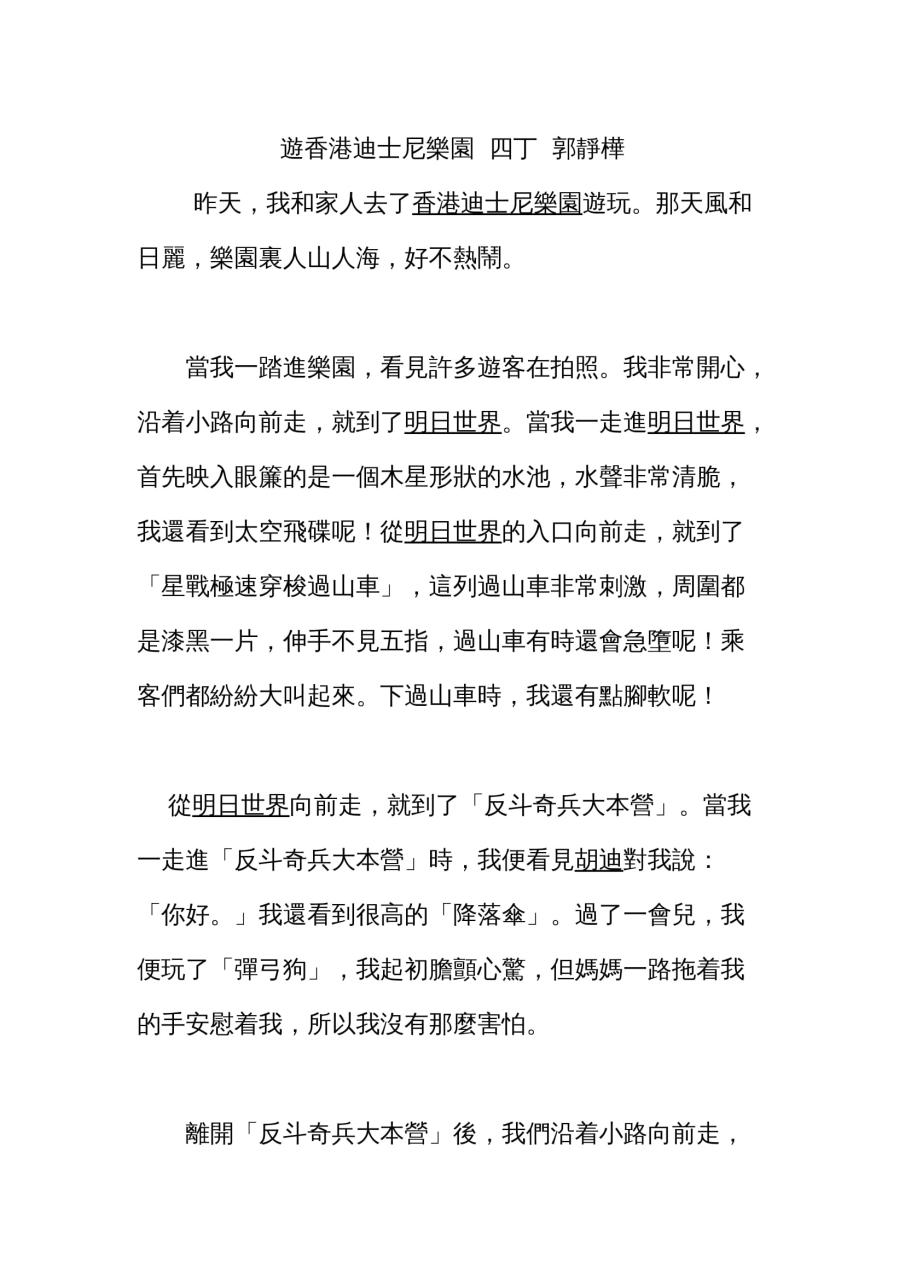 遊香港迪士尼樂園 四丁 郭靜樺

昨天，我和家人去了香港迪士尼樂園遊玩。那天風和日麗，樂園裏人山人海，好不熱鬧。

當我一踏進樂園，看見許多遊客在拍照。我非常開心，沿着小路向前走，就到了明日世界。當我一走進明日世界，首先映入眼簾的是一個木星形狀的水池，水聲非常清脆，我還看到太空飛碟呢！從明日世界的入口向前走，就到了「星戰極速穿梭過山車」，這列過山車非常刺激，周圍都是漆黑一片，伸手不見五指，過山車有時還會急墮呢！乘客們都紛紛大叫起來。下過山車時，我還有點腳軟呢！

從明日世界向前走，就到了「反斗奇兵大本營」。當我一走進「反斗奇兵大本營」時，我便看見胡迪對我說：「你好。」我還看到很高的「降落傘」。過了一會兒，我便玩了「彈弓狗」，我起初膽顫心驚，但媽媽一路拖着我的手安慰着我，所以我沒有那麼害怕。

離開「反斗奇兵大本營」後，我們沿着小路向前走，